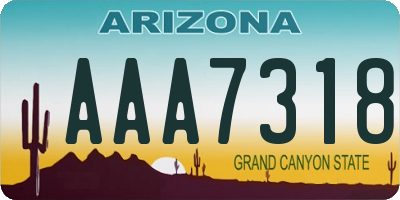 ARIZONA

AAA7318

GRAND CANYON STATE